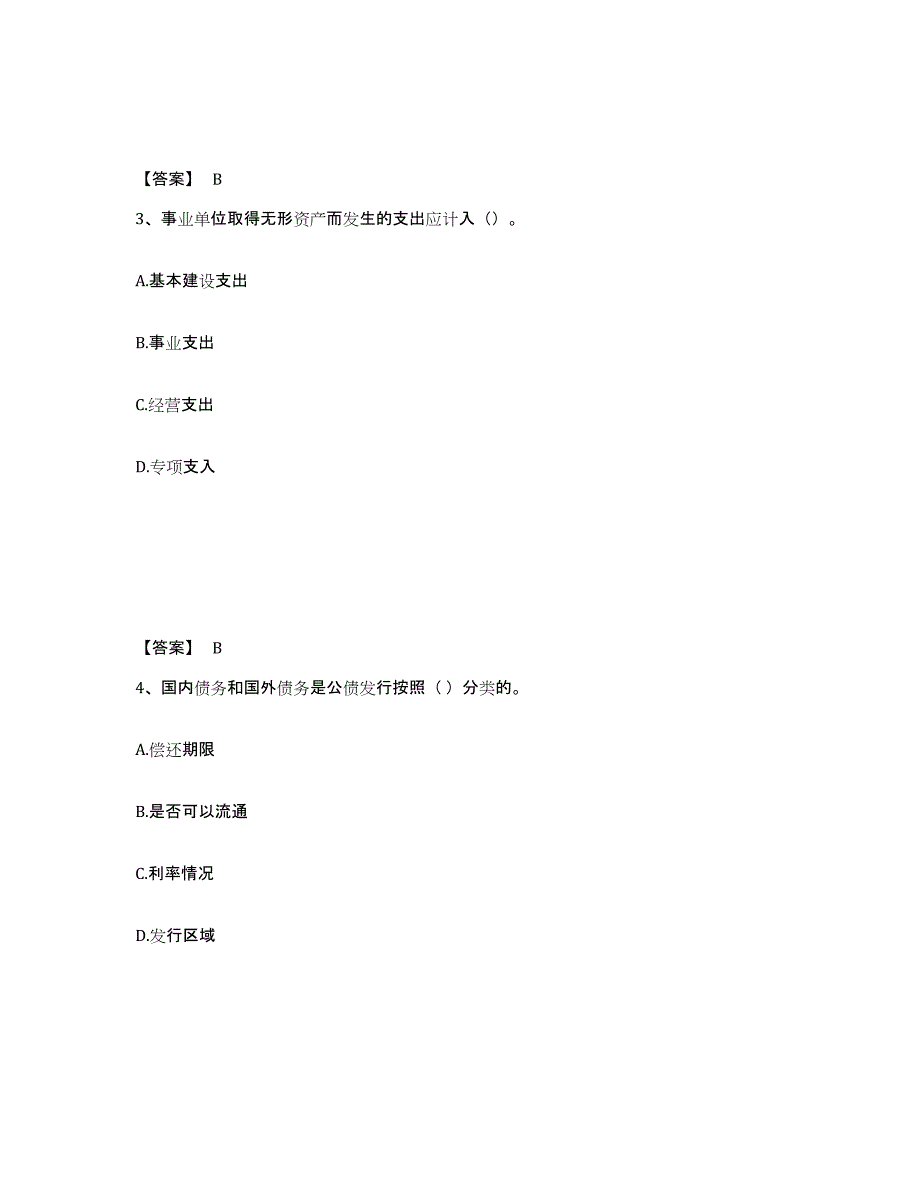 【答案】 B

3、事业单位取得无形资产而发生的支出应计入（）。

A.基本建设支出

B.事业支出

C.经营支出

D.专项支入

【答案】 B

4、国内债务和国外债务是公债发行按照（ ）分类的。

A.偿还期限

B.是否可以流通

C.利率情况

D.发行区域